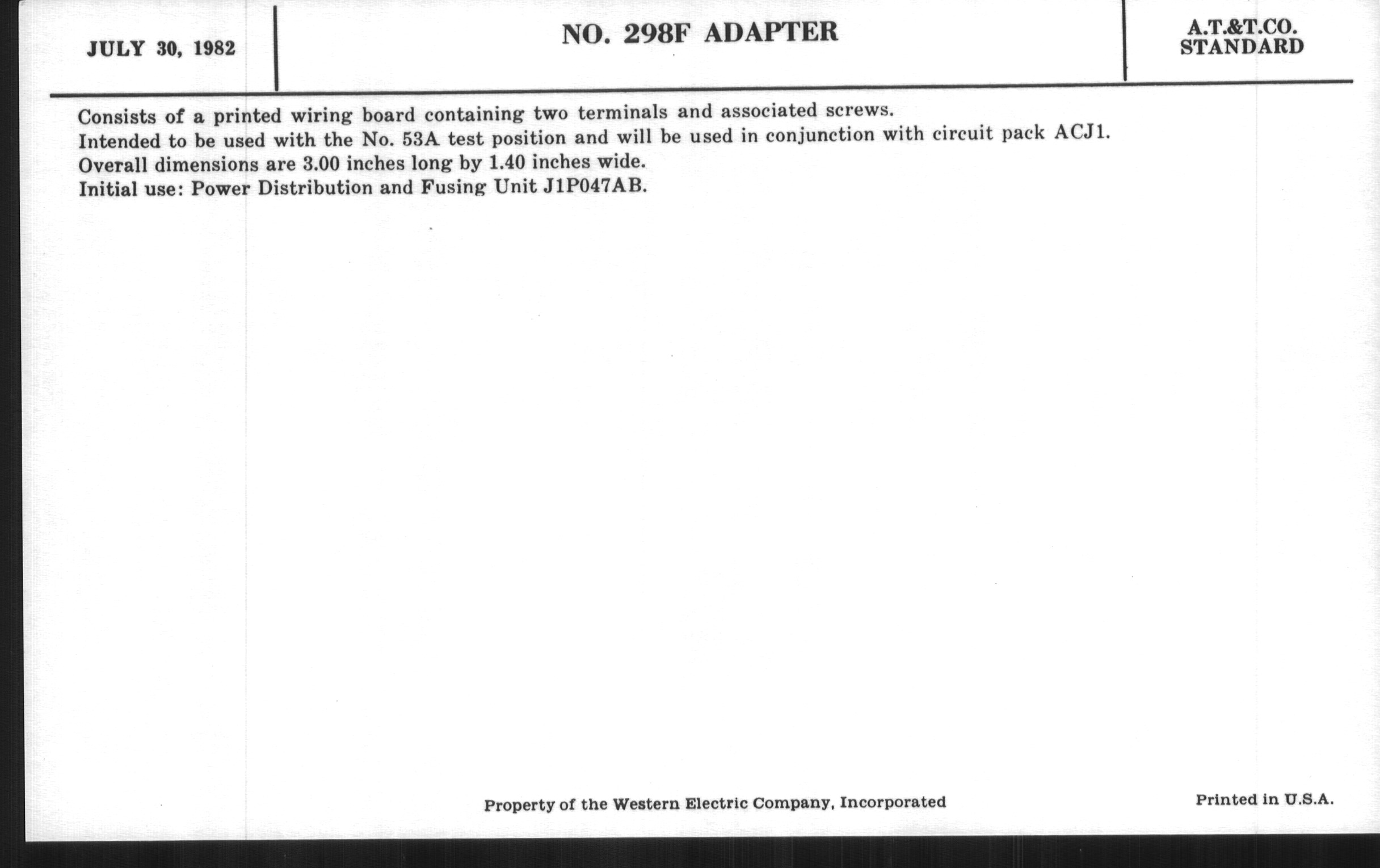 JULY 30, 1982

NO. 298F ADAPTER

A.T.&T.CO.
STANDARD

Consists of a printed wiring board containing two terminals and associated screws.
Intended to be used with the No. 53A test position and will be used in conjunction with circuit pack ACJ1.
Overall dimensions are 3.00 inches long by 1.40 inches wide.
Initial use: Power Distribution and Fusing Unit J1P047AB.

Property of the Western Electric Company, Incorporated

Printed in U.S.A.